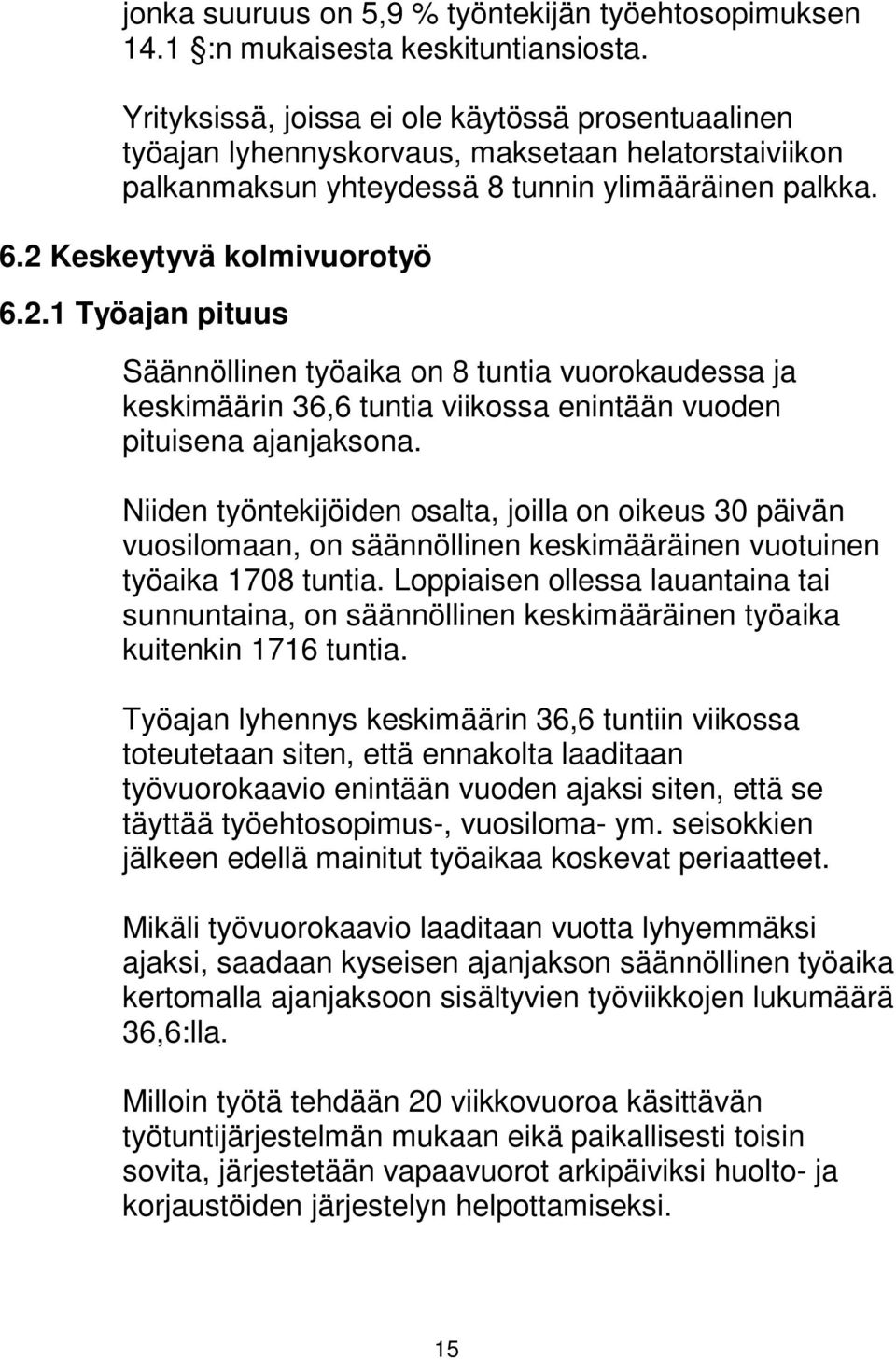 jonka suuruus on 5,9 % työntekijän työehtosopimuksen 14.1 :n mukaisesta keskituntiansiosta.

Yrityksissä, joissa ei ole käytössä prosentuaalinen työajan lyhennyskorvaus, maksetaan helatorstaiviikon palkanmaksun yhteydessä 8 tunnin ylimääräinen palkka.

6.2 Keskeytyvä kolmivuorotyö

6.2.1 Työajan pituus

Säännöllinen työaika on 8 tuntia vuorokaudessa ja keskimäärin 36,6 tuntia viikossa enintään vuoden pituisena ajanjaksona.

Niiden työntekijöiden osalta, joilla on oikeus 30 päivän vuosilomaan, on säännöllinen keskimääräinen vuotuinen työaika 1708 tuntia. Loppiaisen ollessa lauantaina tai sunnuntaina, on säännöllinen keskimääräinen työaika kuitenkin 1716 tuntia.

Työajan lyhennys keskimäärin 36,6 tuntiin viikossa toteutetaan siten, että ennakolta laaditaan työvuorokaavio enintään vuoden ajaksi siten, että se täyttää työehtosopimus-, vuosiloma- ym. seisokkien jälkeen edellä mainitut työaikaa koskevat periaatteet.

Mikäli työvuorokaavio laaditaan vuotta lyhyemmäksi ajaksi, saadaan kyseisen ajanjakson säännöllinen työaika kertomalla ajanjaksoon sisältyvien työviikkojen lukumäärä 36,6:lla.

Milloin työtä tehdään 20 viikkovuoroa käsittävän työtuntijärjestelmän mukaan eikä paikallisesti toisin sovita, järjestetään vapaavuorot arkipäiviksi huolto- ja korjaustöiden järjestelyn helpottamiseksi.

15